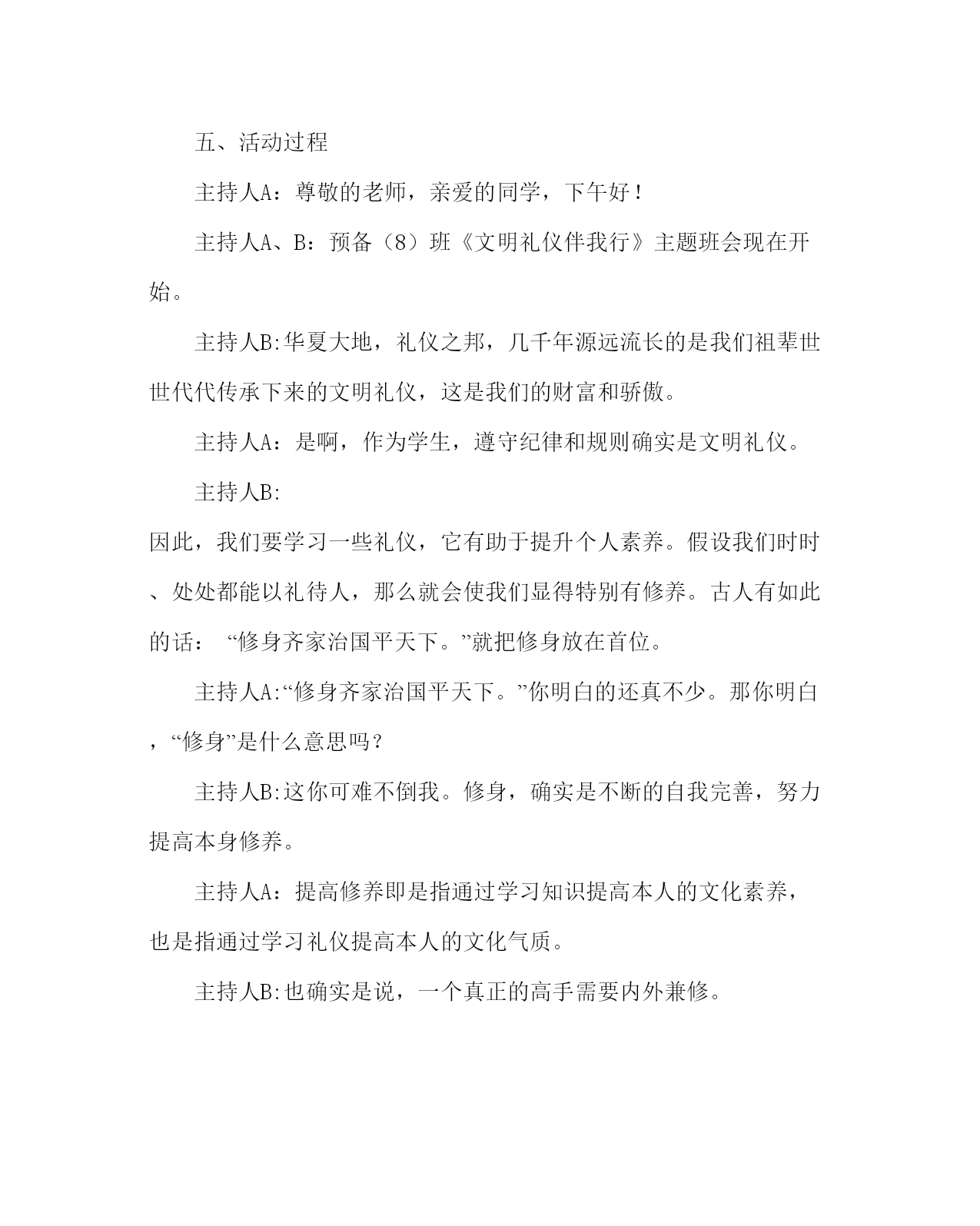 五、活动过程

主持人A：尊敬的老师，亲爱的同学，下午好！

主持人A、B：预备（8）班《文明礼仪伴我行》主题班会现在开始。

主持人B:华夏大地，礼仪之邦，几千年源远流长的是我们祖辈世世代代传承下来的文明礼仪，这是我们的财富和骄傲。

主持人A：是啊，作为学生，遵守纪律和规则确实是文明礼仪。

主持人B:

因此，我们要学习一些礼仪，它有助于提升个人素养。假设我们时时、处处都能以礼待人，那么就会使我们显得特别有修养。古人有如此的话：“修身齐家治国平天下。”就把修身放在首位。

主持人A:“修身齐家治国平天下。”你明白的还真不少。那你明白，“修身”是什么意思吗？

主持人B:这你可难不倒我。修身，确实是不断的自我完善，努力提高本身修养。

主持人A：提高修养即是指通过学习知识提高本人的文化素养，也是指通过学习礼仪提高本人的文化气质。

主持人B:也确实是说，一个真正的高手需要内外兼修。